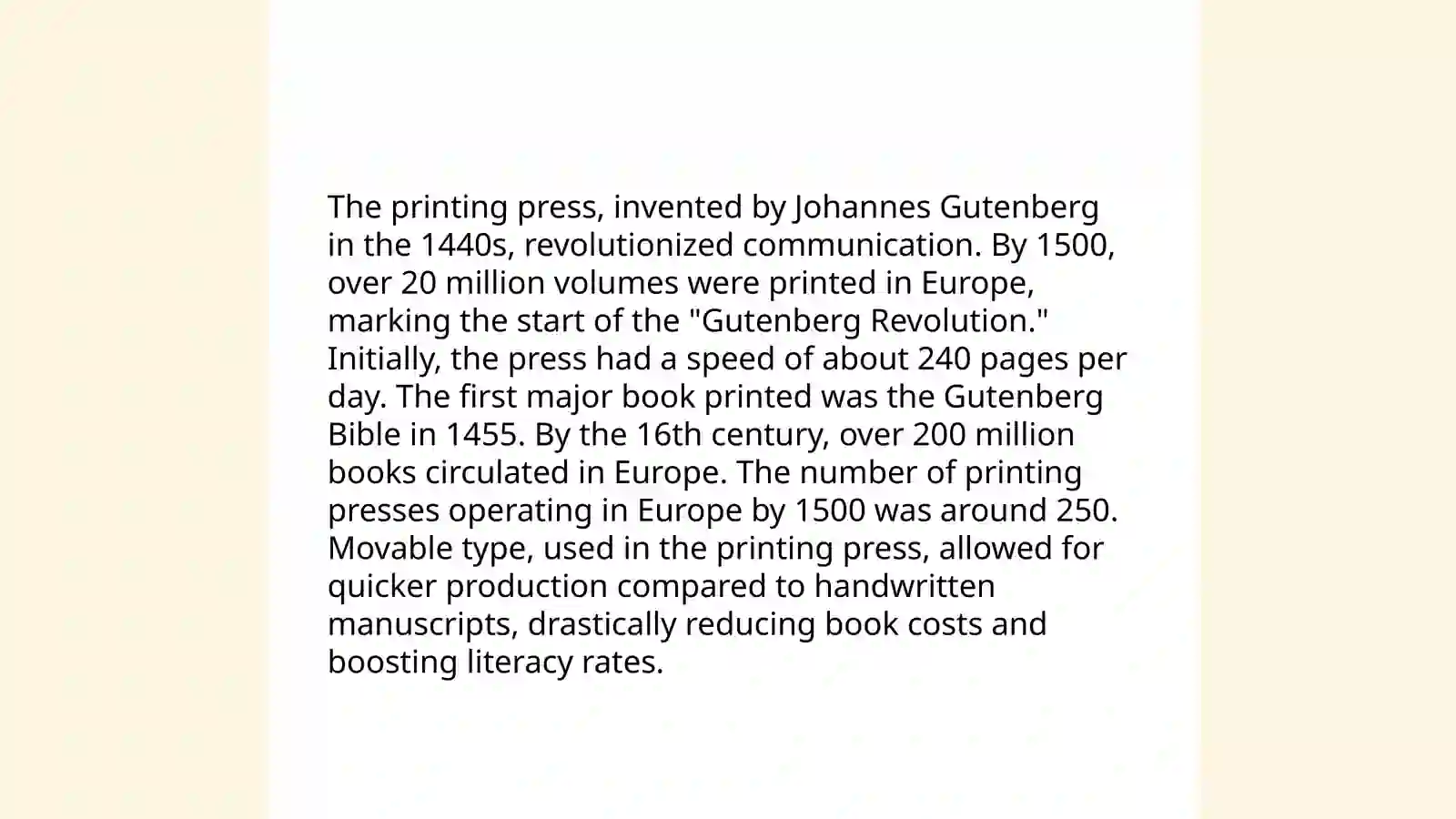 The printing press, invented by Johannes Gutenberg in the 1440s, revolutionized communication. By 1500, over 20 million volumes were printed in Europe, marking the start of the "Gutenberg Revolution." Initially, the press had a speed of about 240 pages per day. The first major book printed was the Gutenberg Bible in 1455. By the 16th century, over 200 million books circulated in Europe. The number of printing presses operating in Europe by 1500 was around 250. Movable type, used in the printing press, allowed for quicker production compared to handwritten manuscripts, drastically reducing book costs and boosting literacy rates.